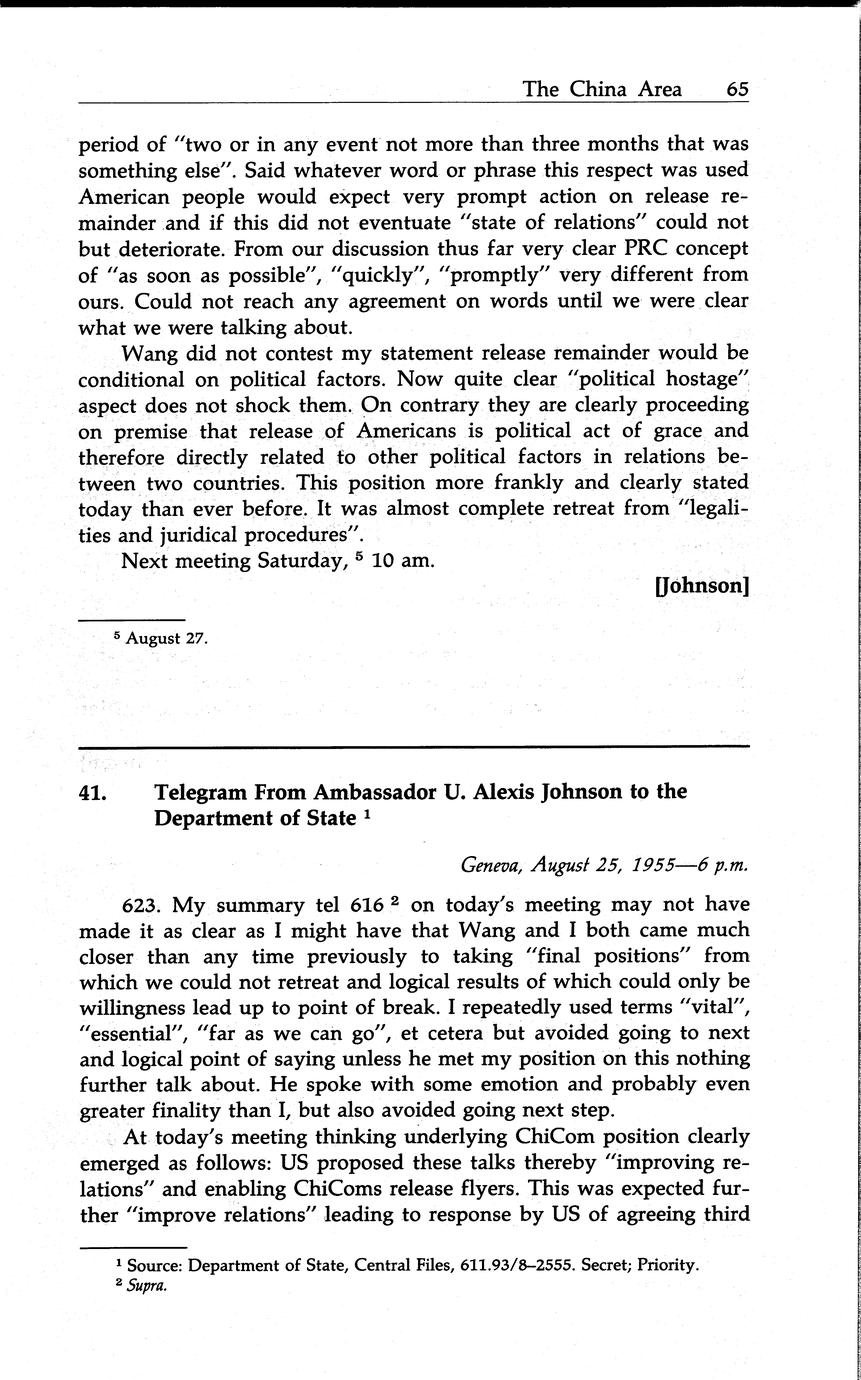 The China Area 65

period of "two or in any event not more than three months that was something else". Said whatever word or phrase this respect was used American people would expect very prompt action on release remainder and if this did not eventuate "state of relations" could not but deteriorate. From our discussion thus far very clear PRC concept of "as soon as possible", "quickly", "promptly" very different from ours. Could not reach any agreement on words until we were clear what we were talking about.

Wang did not contest my statement release remainder would be conditional on political factors. Now quite clear "political hostage" aspect does not shock them. On contrary they are clearly proceeding on premise that release of Americans is political act of grace and therefore directly related to other political factors in relations between two countries. This position more frankly and clearly stated today than ever before. It was almost complete retreat from "legalities and juridical procedures".

Next meeting Saturday, $^5$ 10 am.

[Johnson]

$^5$ August 27.

41. Telegram From Ambassador U. Alexis Johnson to the Department of State $^1$

Geneva, August 25, 1955—6 p.m.

623. My summary tel 616 $^2$ on today's meeting may not have made it as clear as I might have that Wang and I both came much closer than any time previously to taking "final positions" from which we could not retreat and logical results of which could only be willingness lead up to point of break. I repeatedly used terms "vital", "essential", "far as we can go", et cetera but avoided going to next and logical point of saying unless he met my position on this nothing further talk about. He spoke with some emotion and probably even greater finality than I, but also avoided going next step.

At today's meeting thinking underlying ChiCom position clearly emerged as follows: US proposed these talks thereby "improving relations" and enabling ChiComs release flyers. This was expected further "improve relations" leading to response by US of agreeing third

$^1$ Source: Department of State, Central Files, 611.93/8–2555. Secret; Priority.
$^2$ Supra.